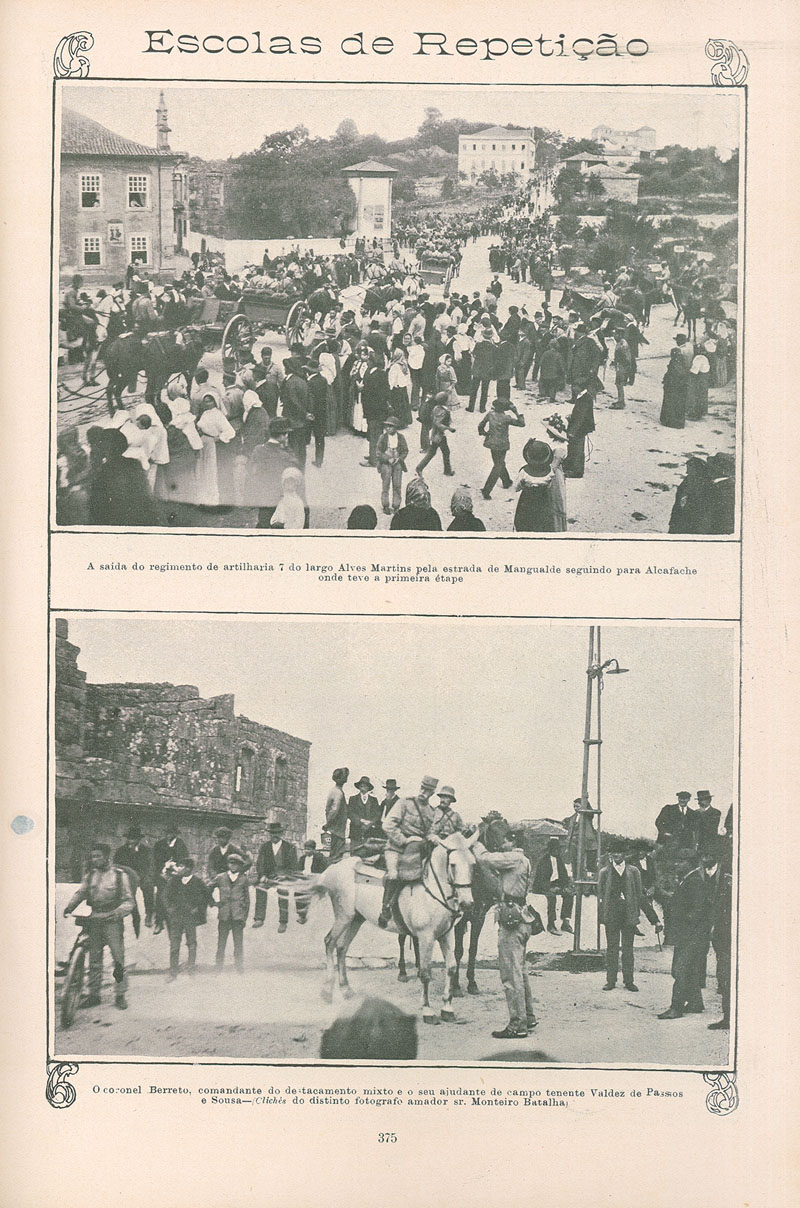 Escolas de Repetição

A saida do regimento de artilharia 7 do largo Alves Martins pela estrada de Mangualde seguindo para Alcafache onde teve a primeira étape

O coronel Berreto, comandante do destacamento mixto e o seu ajudante de campo tenente Valdez de Passos e Sousa—(Clichés do distinto fotografo amador sr. Monteiro Batalha)

375